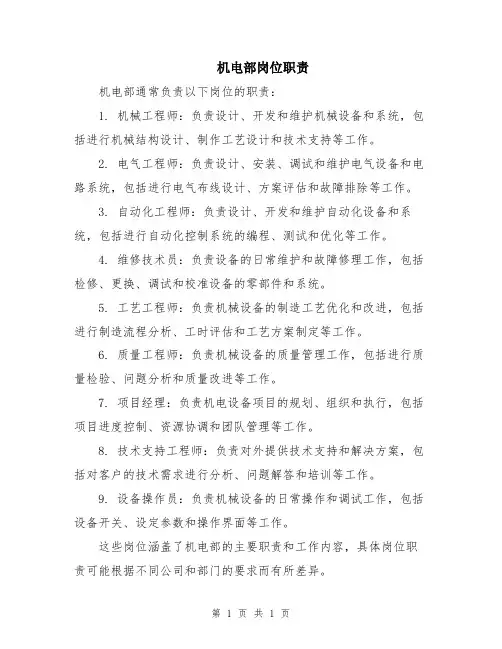 机电部岗位职责

机电部通常负责以下岗位的职责：

1. 机械工程师：负责设计、开发和维护机械设备和系统，包括进行机械结构设计、制作工艺设计和技术支持等工作。

2. 电气工程师：负责设计、安装、调试和维护电气设备和电路系统，包括进行电气布线设计、方案评估和故障排除等工作。

3. 自动化工程师：负责设计、开发和维护自动化设备和系统，包括进行自动化控制系统的编程、测试和优化等工作。

4. 维修技术员：负责设备的日常维护和故障修理工作，包括检修、更换、调试和校准设备的零部件和系统。

5. 工艺工程师：负责机械设备的制造工艺优化和改进，包括进行制造流程分析、工时评估和工艺方案制定等工作。

6. 质量工程师：负责机械设备的质量管理工作，包括进行质量检验、问题分析和质量改进等工作。

7. 项目经理：负责机电设备项目的规划、组织和执行，包括项目进度控制、资源协调和团队管理等工作。

8. 技术支持工程师：负责对外提供技术支持和解决方案，包括对客户的技术需求进行分析、问题解答和培训等工作。

9. 设备操作员：负责机械设备的日常操作和调试工作，包括设备开关、设定参数和操作界面等工作。

这些岗位涵盖了机电部的主要职责和工作内容，具体岗位职责可能根据不同公司和部门的要求而有所差异。

第 1 页 共 1 页